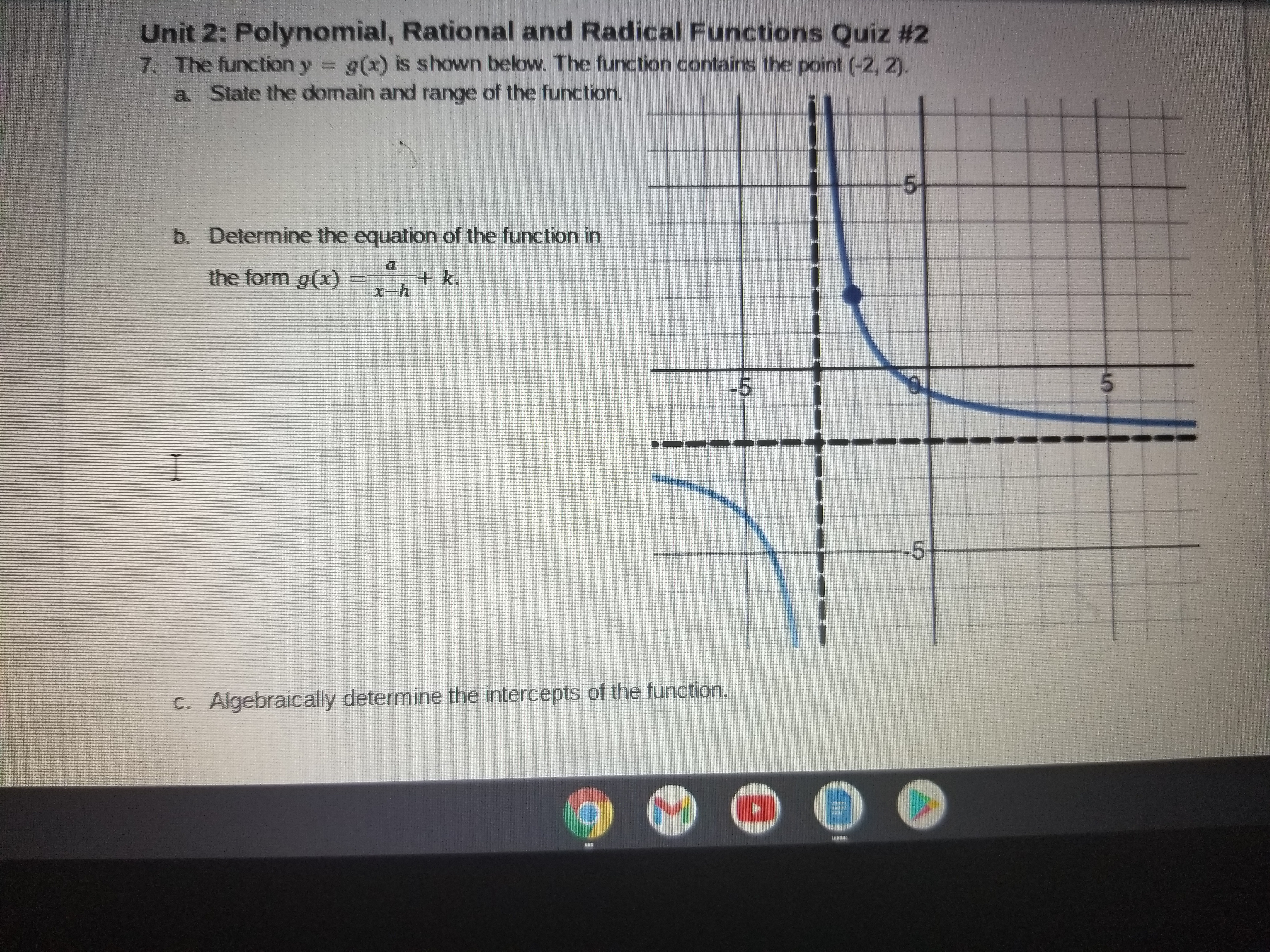 Unit 2: Polynomial, Rational and Radical Functions Quiz #2

7. The function $y = g(x)$ is shown below. The function contains the point (-2, 2).

a. State the domain and range of the function.

b. Determine the equation of the function in the form $g(x) = \frac{a}{x-h} + k$.

5

-5

0

5

-5

c. Algebraically determine the intercepts of the function.